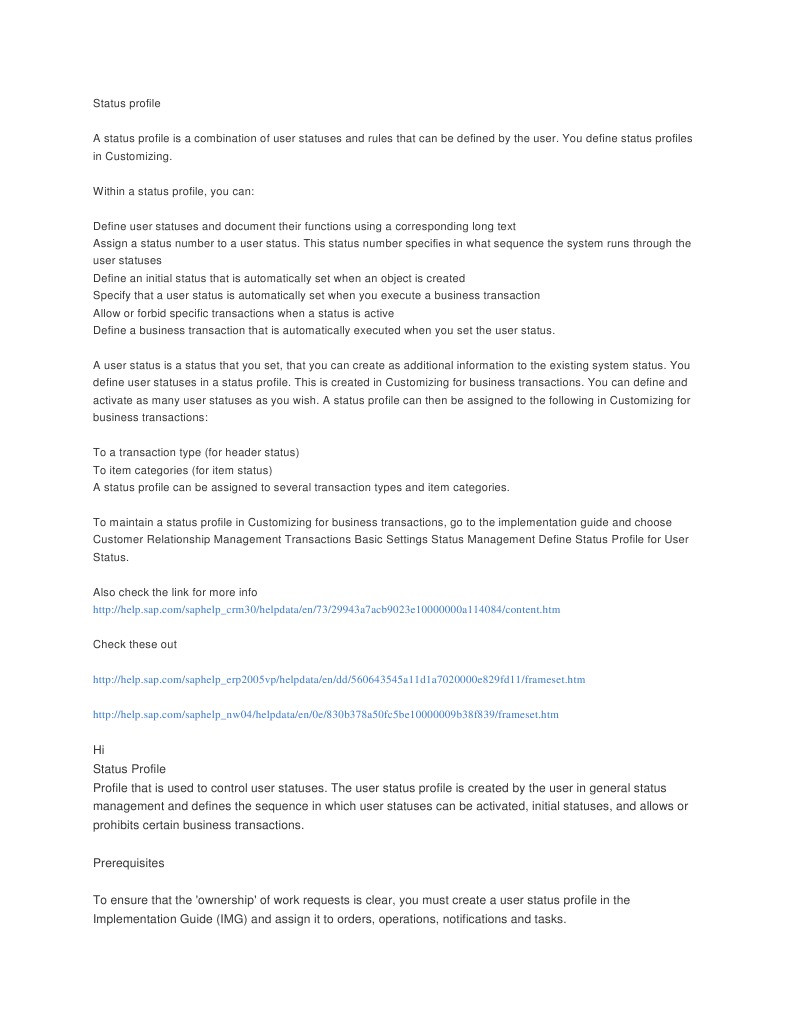 Status profile

A status profile is a combination of user statuses and rules that can be defined by the user. You define status profiles in Customizing.

Within a status profile, you can:

Define user statuses and document their functions using a corresponding long text
Assign a status number to a user status. This status number specifies in what sequence the system runs through the user statuses
Define an initial status that is automatically set when an object is created
Specify that a user status is automatically set when you execute a business transaction
Allow or forbid specific transactions when a status is active
Define a business transaction that is automatically executed when you set the user status.

A user status is a status that you set, that you can create as additional information to the existing system status. You define user statuses in a status profile. This is created in Customizing for business transactions. You can define and activate as many user statuses as you wish. A status profile can then be assigned to the following in Customizing for business transactions:

To a transaction type (for header status)
To item categories (for item status)
A status profile can be assigned to several transaction types and item categories.

To maintain a status profile in Customizing for business transactions, go to the implementation guide and choose Customer Relationship Management Transactions Basic Settings Status Management Define Status Profile for User Status.

Also check the link for more info
http://help.sap.com/saphelp_crm30/helpdata/en/73/29943a7acb9023e10000000a114084/content.htm

Check these out

http://help.sap.com/saphelp_erp2005vp/helpdata/en/dd/560643545a11d1a7020000e829fd11/frameset.htm

http://help.sap.com/saphelp_nw04/helpdata/en/0e/830b378a50fc5be10000009b38f839/frameset.htm

Hi
Status Profile
Profile that is used to control user statuses. The user status profile is created by the user in general status management and defines the sequence in which user statuses can be activated, initial statuses, and allows or prohibits certain business transactions.

Prerequisites

To ensure that the 'ownership' of work requests is clear, you must create a user status profile in the Implementation Guide (IMG) and assign it to orders, operations, notifications and tasks.